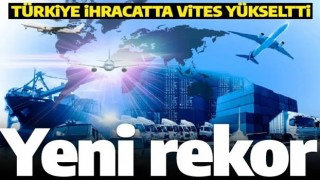 TÜRKİYE İHRACATTA VİTES YÜKSELTTİ

Yeni rekor